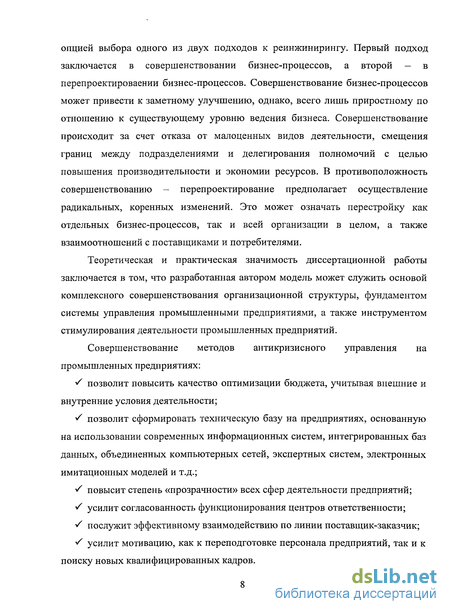 опцией выбора одного из двух подходов к реинжинирингу. Первый подход заключается в совершенствовании бизнес-процессов, а второй – в перепроектировании бизнес-процессов. Совершенствование бизнес-процессов может привести к заметному улучшению, однако, всего лишь приростному по отношению к существующему уровню ведения бизнеса. Совершенствование происходит за счет отказа от малоценных видов деятельности, смещения границ между подразделениями и делегирования полномочий с целью повышения производительности и экономии ресурсов. В противоположность совершенствованию – перепроектирование предполагает осуществление радикальных, коренных изменений. Это может означать перестройку как отдельных бизнес-процессов, так и всей организации в целом, а также взаимоотношений с поставщиками и потребителями.

Теоретическая и практическая значимость диссертационной работы заключается в том, что разработанная автором модель может служить основой комплексного совершенствования организационной структуры, фундаментом системы управления промышленными предприятиями, а также инструментом стимулирования деятельности промышленных предприятий.

Совершенствование методов антикризисного управления на промышленных предприятиях:

✓ позволит повысить качество оптимизации бюджета, учитывая внешние и внутренние условия деятельности;

✓ позволит сформировать техническую базу на предприятиях, основанную на использовании современных информационных систем, интегрированных баз данных, объединенных компьютерных сетей, экспертных систем, электронных имитационных моделей и т.д.;

✓ повысит степень «прозрачности» всех сфер деятельности предприятий;

✓ усилит согласованность функционирования центров ответственности;

✓ послужит эффективному взаимодействию по линии поставщик-заказчик;

✓ усилит мотивацию, как к переподготовке персонала предприятий, так и к поиску новых квалифицированных кадров.

8

dsLib.net
библиотека диссертаций